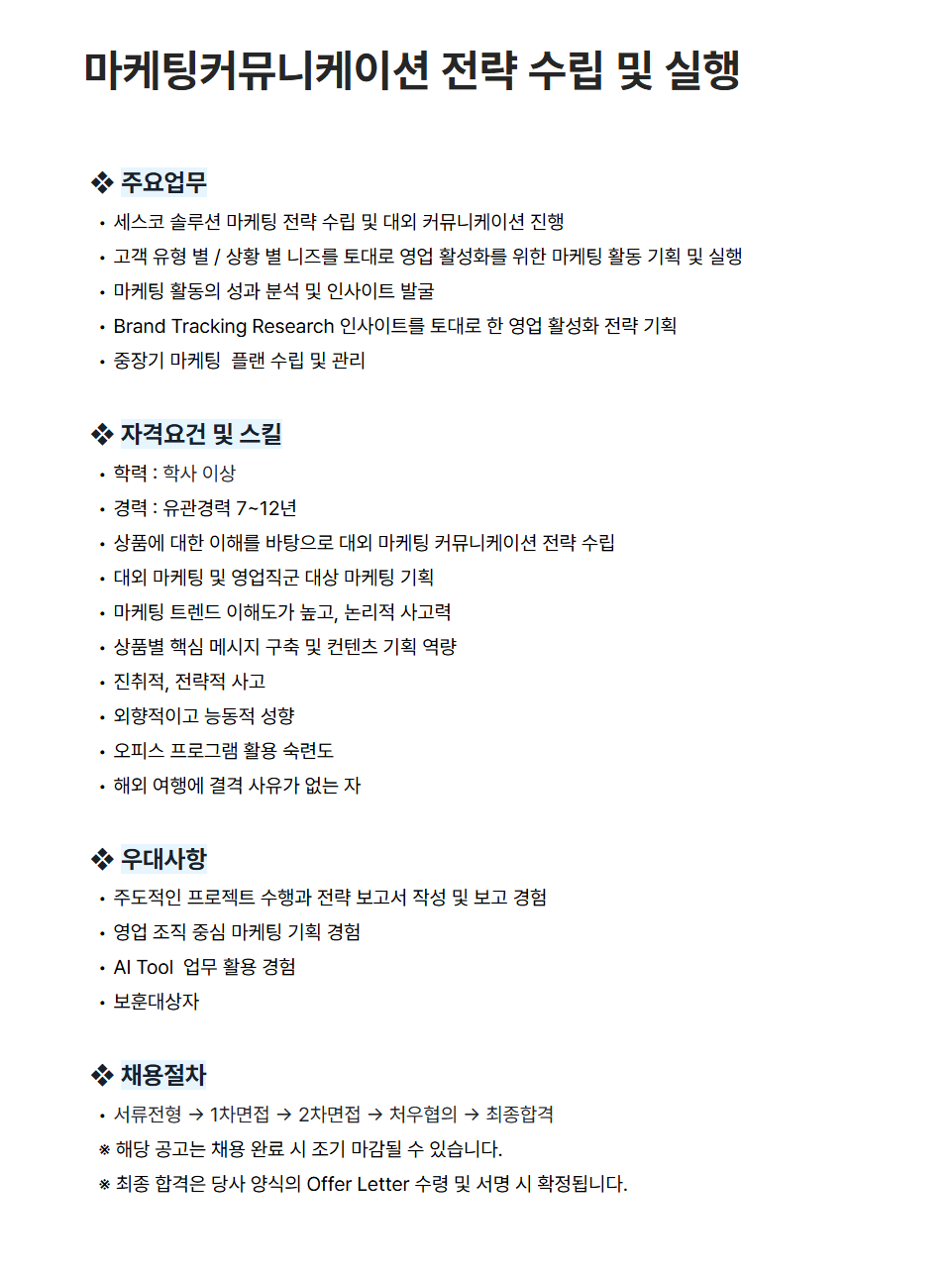 마케팅커뮤니케이션 전략 수립 및 실행

❖ 주요업무

• 세스코 솔루션 마케팅 전략 수립 및 대외 커뮤니케이션 진행
• 고객 유형 별 / 상황 별 니즈를 토대로 영업 활성화를 위한 마케팅 활동 기획 및 실행
• 마케팅 활동의 성과 분석 및 인사이트 발굴
• Brand Tracking Research 인사이트를 토대로 한 영업 활성화 전략 기획
• 중장기 마케팅 플랜 수립 및 관리

❖ 자격요건 및 스킬

• 학력 : 학사 이상
• 경력 : 유관경력 7~12년
• 상품에 대한 이해를 바탕으로 대외 마케팅 커뮤니케이션 전략 수립
• 대외 마케팅 및 영업직군 대상 마케팅 기획
• 마케팅 트렌드 이해도가 높고, 논리적 사고력
• 상품별 핵심 메시지 구축 및 컨텐츠 기획 역량
• 진취적, 전략적 사고
• 외향적이고 능동적 성향
• 오피스 프로그램 활용 숙련도
• 해외 여행에 결격 사유가 없는 자

❖ 우대사항

• 주도적인 프로젝트 수행과 전략 보고서 작성 및 보고 경험
• 영업 조직 중심 마케팅 기획 경험
• AI Tool 업무 활용 경험
• 보훈대상자

❖ 채용절차

• 서류전형 → 1차면접 → 2차면접 → 처우협의 → 최종합격
※ 해당 공고는 채용 완료 시 조기 마감될 수 있습니다.
※ 최종 합격은 당사 양식의 Offer Letter 수령 및 서명 시 확정됩니다.